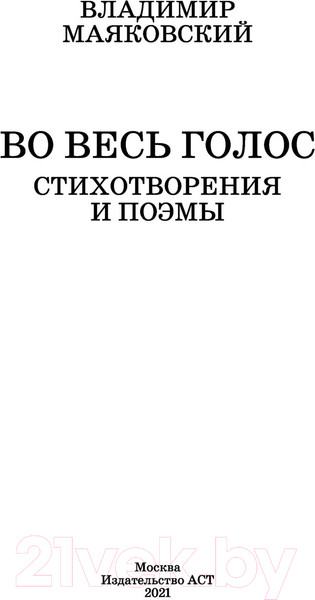 ВЛАДИМИР
МАЯКОВСКИЙ

ВО ВЕСЬ ГОЛОС

СТИХОТВОРЕНИЯ
И ПОЭМЫ

21vek.by

Москва
Издательство АСТ
2021